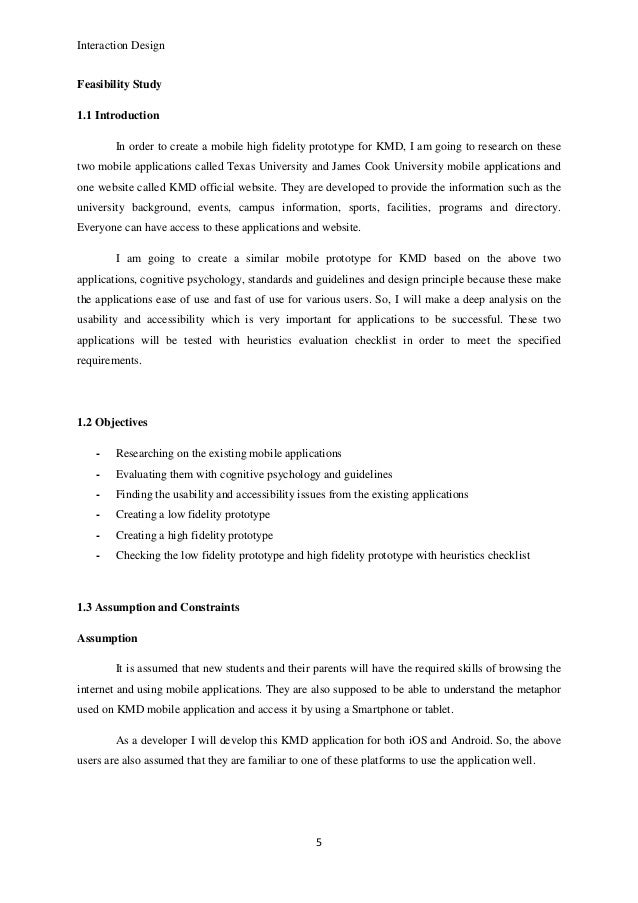 Interaction Design

Feasibility Study

1.1 Introduction

In order to create a mobile high fidelity prototype for KMD, I am going to research on these two mobile applications called Texas University and James Cook University mobile applications and one website called KMD official website. They are developed to provide the information such as the university background, events, campus information, sports, facilities, programs and directory. Everyone can have access to these applications and website.

I am going to create a similar mobile prototype for KMD based on the above two applications, cognitive psychology, standards and guidelines and design principle because these make the applications ease of use and fast of use for various users. So, I will make a deep analysis on the usability and accessibility which is very important for applications to be successful. These two applications will be tested with heuristics evaluation checklist in order to meet the specified requirements.

1.2 Objectives

- Researching on the existing mobile applications
- Evaluating them with cognitive psychology and guidelines
- Finding the usability and accessibility issues from the existing applications
- Creating a low fidelity prototype
- Creating a high fidelity prototype
- Checking the low fidelity prototype and high fidelity prototype with heuristics checklist

1.3 Assumption and Constraints

Assumption

It is assumed that new students and their parents will have the required skills of browsing the internet and using mobile applications. They are also supposed to be able to understand the metaphor used on KMD mobile application and access it by using a Smartphone or tablet.

As a developer I will develop this KMD application for both iOS and Android. So, the above users are also assumed that they are familiar to one of these platforms to use the application well.

5